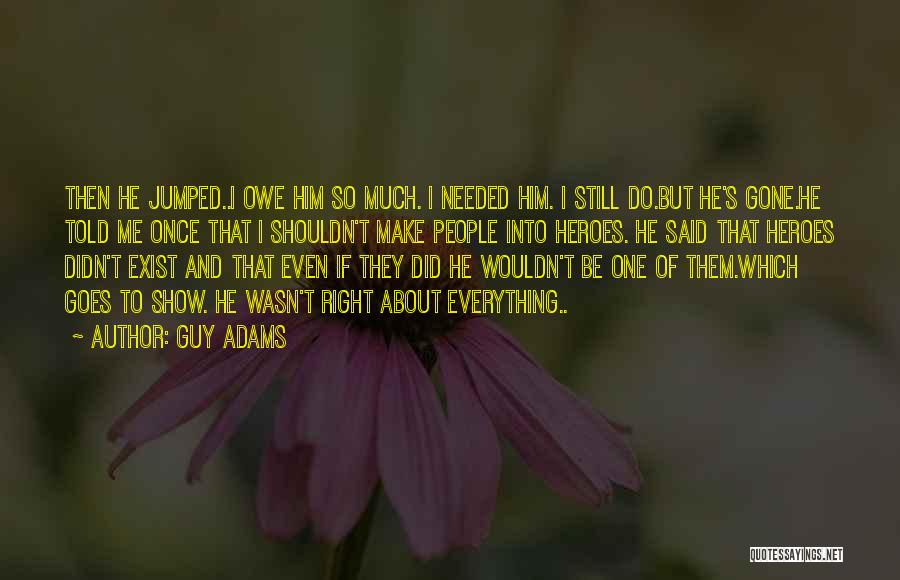 THEN HE JUMPED..I OWE HIM SO MUCH. I NEEDED HIM. I STILL DO.BUT HE'S GONE.HE TOLD ME ONCE THAT I SHOULDN'T MAKE PEOPLE INTO HEROES. HE SAID THAT HEROES DIDN'T EXIST AND THAT EVEN IF THEY DID HE WOULDN'T BE ONE OF THEM.WHICH GOES TO SHOW. HE WASN'T RIGHT ABOUT EVERYTHING..

~ AUTHOR: GUY ADAMS

QUOTESSAYINGS.NET